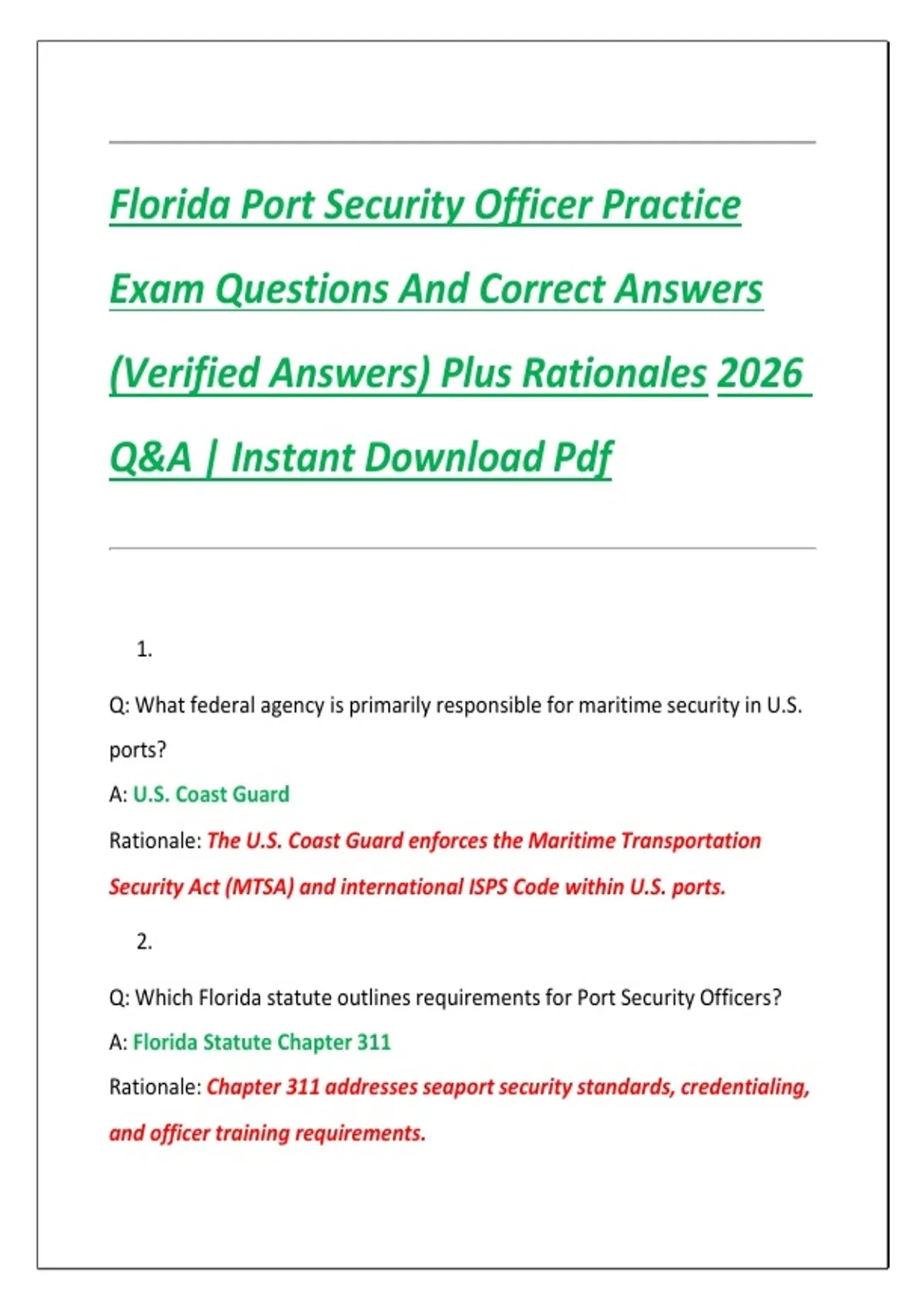 Florida Port Security Officer Practice Exam Questions And Correct Answers (Verified Answers) Plus Rationales 2026 Q&A | Instant Download Pdf

1.

Q: What federal agency is primarily responsible for maritime security in U.S. ports?

A: U.S. Coast Guard

Rationale: The U.S. Coast Guard enforces the Maritime Transportation Security Act (MTSA) and international ISPS Code within U.S. ports.

2.

Q: Which Florida statute outlines requirements for Port Security Officers?

A: Florida Statute Chapter 311

Rationale: Chapter 311 addresses seaport security standards, credentialing, and officer training requirements.